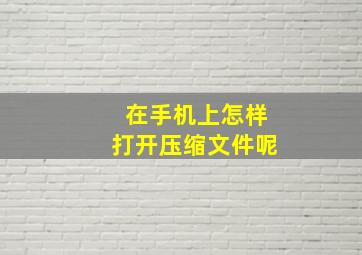 在手机上怎样
打开压缩文件呢